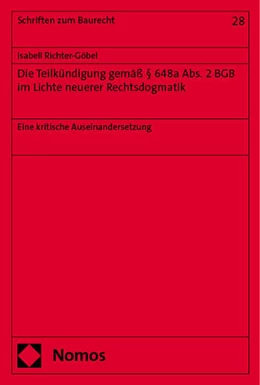 Schriften zum Baurecht

28

Isabell Richter-Göbel

Die Teilkündigung gemäß § 648a Abs. 2 BGB im Lichte neuerer Rechtsdogmatik

Eine kritische Auseinandersetzung

Nomos